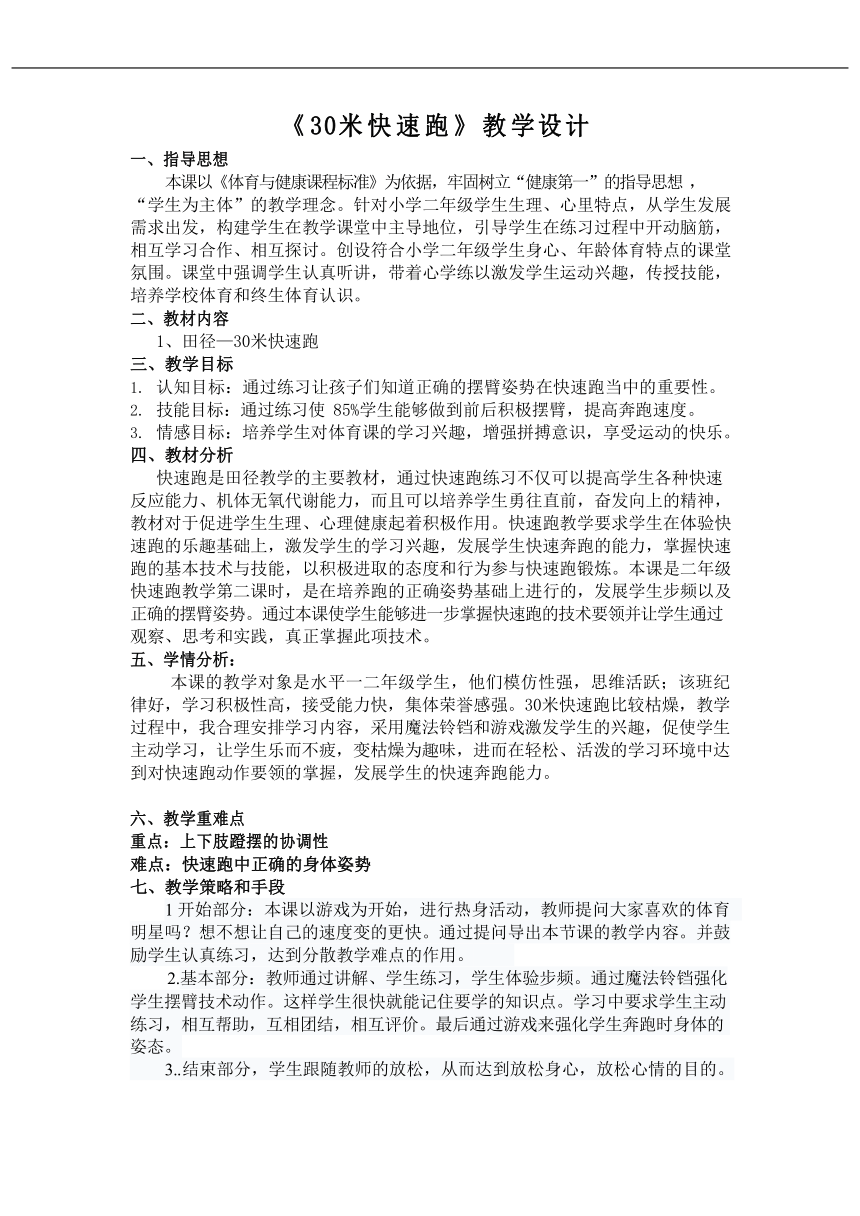 《30米快速跑》教学设计

一、指导思想

本课以《体育与健康课程标准》为依据，牢固树立“健康第一”的指导思想，“学生为主体”的教学理念。针对小学二年级学生生理、心里特点，从学生发展需求出发，构建学生在教学课堂中主导地位，引导学生在练习过程中开动脑筋，相互学习合作、相互探讨。创设符合小学二年级学生身心、年龄体育特点的课堂氛围。课堂中强调学生认真听讲，带着心学练以激发学生运动兴趣，传授技能，培养学校体育和终生体育认识。

二、教材内容

1、田径—30米快速跑

三、教学目标

1. 认知目标：通过练习让孩子们知道正确的摆臂姿势在快速跑当中的重要性。
2. 技能目标：通过练习使 85%学生能够做到前后积极摆臂，提高奔跑速度。
3. 情感目标：培养学生对体育课的学习兴趣，增强拼搏意识，享受运动的快乐。

四、教材分析

快速跑是田径教学的主要教材，通过快速跑练习不仅可以提高学生各种快速反应能力、机体无氧代谢能力，而且可以培养学生勇往直前，奋发向上的精神，教材对于促进学生生理、心理健康起着积极作用。快速跑教学要求学生在体验快速跑的乐趣基础上，激发学生的学习兴趣，发展学生快速奔跑的能力，掌握快速跑的基本技术与技能，以积极进取的态度和行为参与快速跑锻炼。本课是二年级快速跑教学第二课时，是在培养跑的正确姿势基础上进行的，发展学生步频以及正确的摆臂姿势。通过本课使学生能够进一步掌握快速跑的技术要领并让学生通过观察、思考和实践，真正掌握此项技术。

五、学情分析：

本课的教学对象是水平一二年级学生，他们模仿性强，思维活跃；该班纪律好，学习积极性高，接受能力快，集体荣誉感强。30米快速跑比较枯燥，教学过程中，我合理安排学习内容，采用魔法铃铛和游戏激发学生的兴趣，促使学生主动学习，让学生乐而不疲，变枯燥为趣味，进而在轻松、活泼的学习环境中达到对快速跑动作要领的掌握，发展学生的快速奔跑能力。

六、教学重难点

重点：上下肢蹬摆的协调性

难点：快速跑中正确的身体姿势

七、教学策略和手段

1 开始部分：本课以游戏为开始，进行热身活动，教师提问大家喜欢的体育明星吗？想不想让自己的速度变的更快。通过提问导出本节课的教学内容。并鼓励学生认真练习，达到分散教学难点的作用。

2.基本部分：教师通过讲解、学生练习，学生体验步频。通过魔法铃铛强化学生摆臂技术动作。这样学生很快就能记住要学的知识点。学习中要求学生主动练习，相互帮助，互相团结，相互评价。最后通过游戏来强化学生奔跑时身体的姿态。

3..结束部分，学生跟随教师的放松，从而达到放松身心，放松心情的目的。